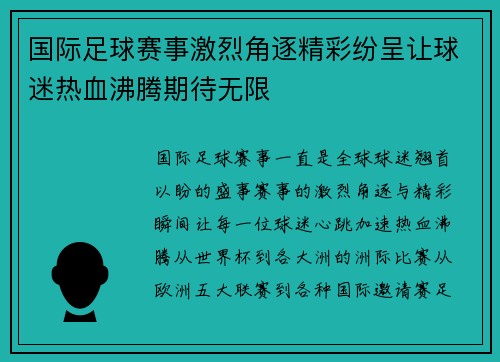 国际足球赛事激烈角逐精彩纷呈让球迷热血沸腾期待无限

国际足球赛事一直是全球球迷翘首以盼的盛事赛事的激烈角逐与精彩瞬间让每一位球迷心跳加速热血沸腾从世界杯到各大洲的洲际比赛从欧洲五大联赛到各种国际邀请赛足